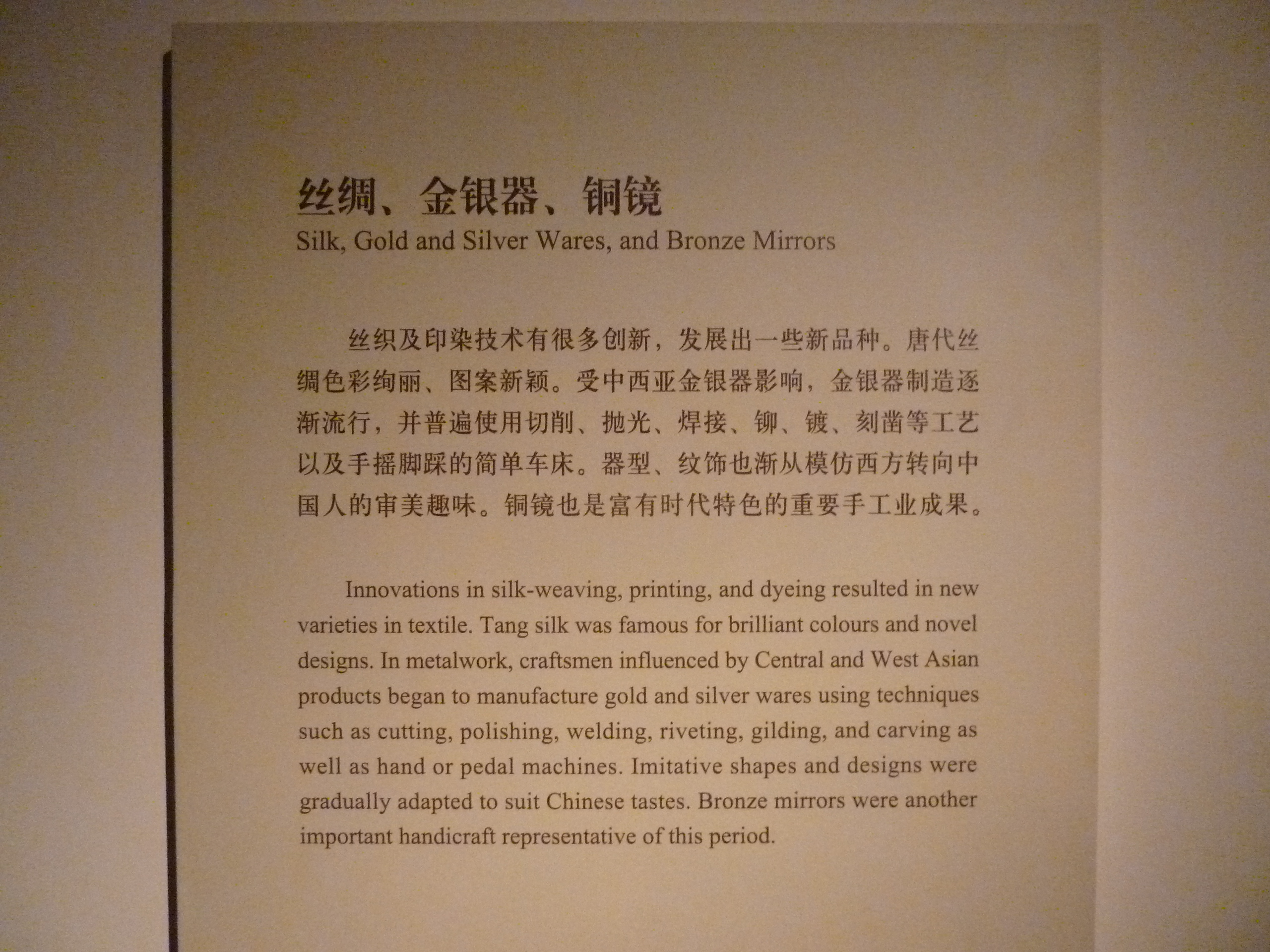 丝绸、金银器、铜镜
Silk, Gold and Silver Wares, and Bronze Mirrors

丝织及印染技术有很多创新，发展出一些新品种。唐代丝绸色彩绚丽、图案新颖。受中西亚金银器影响，金银器制造逐渐流行，并普遍使用切削、抛光、焊接、铆、镀、刻凿等工艺以及手摇脚踩的简单车床。器型、纹饰也渐从模仿西方转向中国人的审美趣味。铜镜也是富有时代特色的重要手工业成果。

Innovations in silk-weaving, printing, and dyeing resulted in new varieties in textile. Tang silk was famous for brilliant colours and novel designs. In metalwork, craftsmen influenced by Central and West Asian products began to manufacture gold and silver wares using techniques such as cutting, polishing, welding, riveting, gilding, and carving as well as hand or pedal machines. Imitative shapes and designs were gradually adapted to suit Chinese tastes. Bronze mirrors were another important handicraft representative of this period.